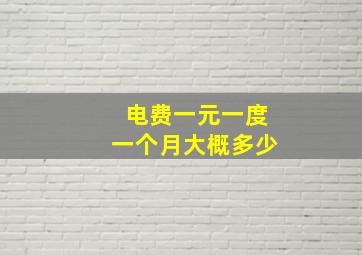 电费一元一度
一个月大概多少